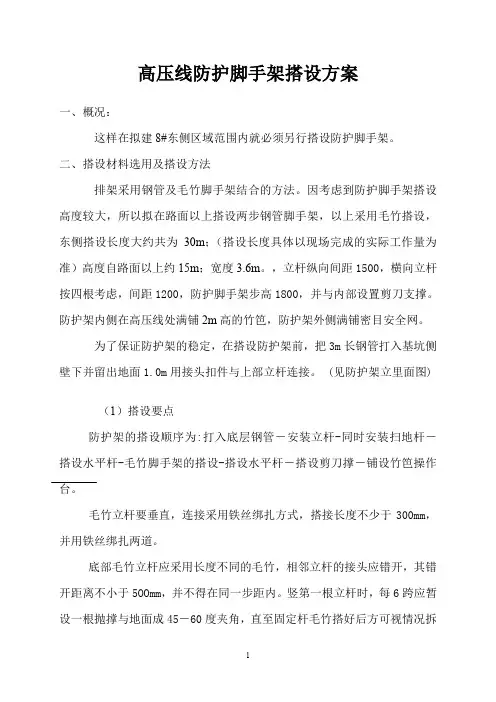 高压线防护脚手架搭设方案

一、概况：

这样在拟建 8#东侧区域范围内就必须另行搭设防护脚手架。

二、搭设材料选用及搭设方法

排架采用钢管及毛竹脚手架结合的方法。因考虑到防护脚手架搭设高度较大，所以拟在路面以上搭设两步钢管脚手架，以上采用毛竹搭设，东侧搭设长度大约共为 30m；（搭设长度具体以现场完成的实际工作量为准）高度自路面以上约 15m；宽度 3.6m。，立杆纵向间距 1500，横向立杆按四根考虑，间距 1200，防护脚手架步高 1800，并与内部设置剪刀支撑。防护架内侧在高压线处满铺 2m 高的竹笆，防护架外侧满铺密目安全网。

为了保证防护架的稳定，在搭设防护架前，把 3m 长钢管打入基坑侧壁下并留出地面 1.0m 用接头扣件与上部立杆连接。（见防护架立里面图）

（1）搭设要点

防护架的搭设顺序为:打入底层钢管－安装立杆-同时安装扫地杆－搭设水平杆-毛竹脚手架的搭设-搭设水平杆－搭设剪刀撑－铺设竹笆操作台。

毛竹立杆要垂直，连接采用铁丝绑扎方式，搭接长度不少于 300mm，并用铁丝绑扎两道。

底部毛竹立杆应采用长度不同的毛竹，相邻立杆的接头应错开，其错开距离不小于 500mm，并不得在同一步距内。竖第一根立杆时，每 6 跨应暂设一根抛撑与地面成 45－60 度夹角，直至固定杆毛竹搭好后方可视情况拆

1